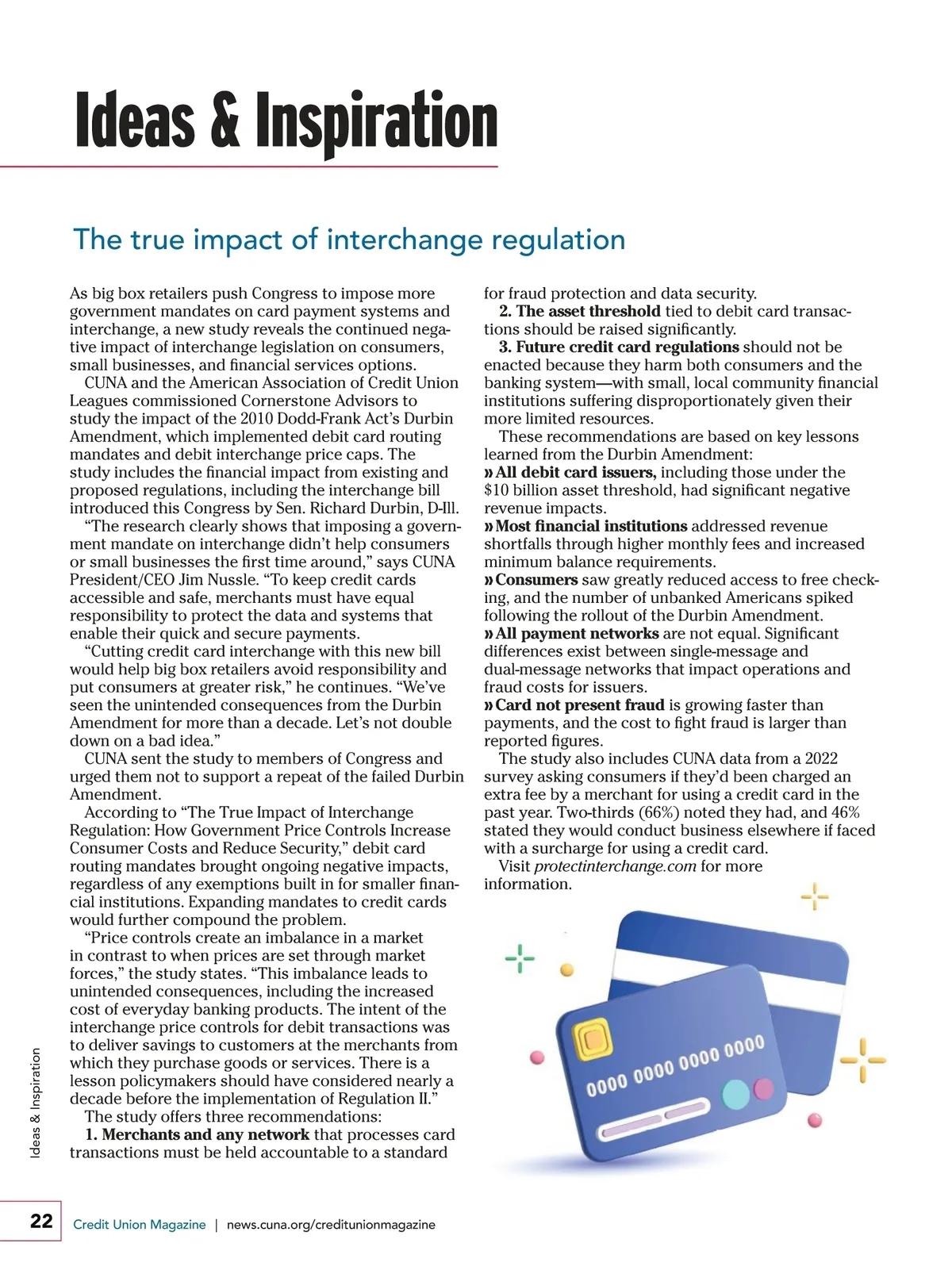 Ideas & Inspiration

The true impact of interchange regulation

As big box retailers push Congress to impose more government mandates on card payment systems and interchange, a new study reveals the continued negative impact of interchange legislation on consumers, small businesses, and financial services options.

CUNA and the American Association of Credit Union Leagues commissioned Cornerstone Advisors to study the impact of the 2010 Dodd-Frank Act's Durbin Amendment, which implemented debit card routing mandates and debit interchange price caps. The study includes the financial impact from existing and proposed regulations, including the interchange bill introduced this Congress by Sen. Richard Durbin, D-Ill.

"The research clearly shows that imposing a government mandate on interchange didn't help consumers or small businesses the first time around," says CUNA President/CEO Jim Nussle. "To keep credit cards accessible and safe, merchants must have equal responsibility to protect the data and systems that enable their quick and secure payments.

"Cutting credit card interchange with this new bill would help big box retailers avoid responsibility and put consumers at greater risk," he continues. "We've seen the unintended consequences from the Durbin Amendment for more than a decade. Let's not double down on a bad idea."

CUNA sent the study to members of Congress and urged them not to support a repeat of the failed Durbin Amendment.

According to "The True Impact of Interchange Regulation: How Government Price Controls Increase Consumer Costs and Reduce Security," debit card routing mandates brought ongoing negative impacts, regardless of any exemptions built in for smaller financial institutions. Expanding mandates to credit cards would further compound the problem.

"Price controls create an imbalance in a market in contrast to when prices are set through market forces," the study states. "This imbalance leads to unintended consequences, including the increased cost of everyday banking products. The intent of the interchange price controls for debit transactions was to deliver savings to customers at the merchants from which they purchase goods or services. There is a lesson policymakers should have considered nearly a decade before the implementation of Regulation II."

The study offers three recommendations:

1. Merchants and any network that processes card transactions must be held accountable to a standard for fraud protection and data security.

2. The asset threshold tied to debit card transactions should be raised significantly.

3. Future credit card regulations should not be enacted because they harm both consumers and the banking system—with small, local community financial institutions suffering disproportionately given their more limited resources.

These recommendations are based on key lessons learned from the Durbin Amendment:

» All debit card issuers, including those under the $10 billion asset threshold, had significant negative revenue impacts.

» Most financial institutions addressed revenue shortfalls through higher monthly fees and increased minimum balance requirements.

» Consumers saw greatly reduced access to free checking, and the number of unbanked Americans spiked following the rollout of the Durbin Amendment.

» All payment networks are not equal. Significant differences exist between single-message and dual-message networks that impact operations and fraud costs for issuers.

» Card not present fraud is growing faster than payments, and the cost to fight fraud is larger than reported figures.

The study also includes CUNA data from a 2022 survey asking consumers if they'd been charged an extra fee by a merchant for using a credit card in the past year. Two-thirds (66%) noted they had, and 46% stated they would conduct business elsewhere if faced with a surcharge for using a credit card.

Visit protectinterchange.com for more information.

0000 0000 0000 0000

Ideas & Inspiration

22 Credit Union Magazine | news.cuna.org/creditunionmagazine